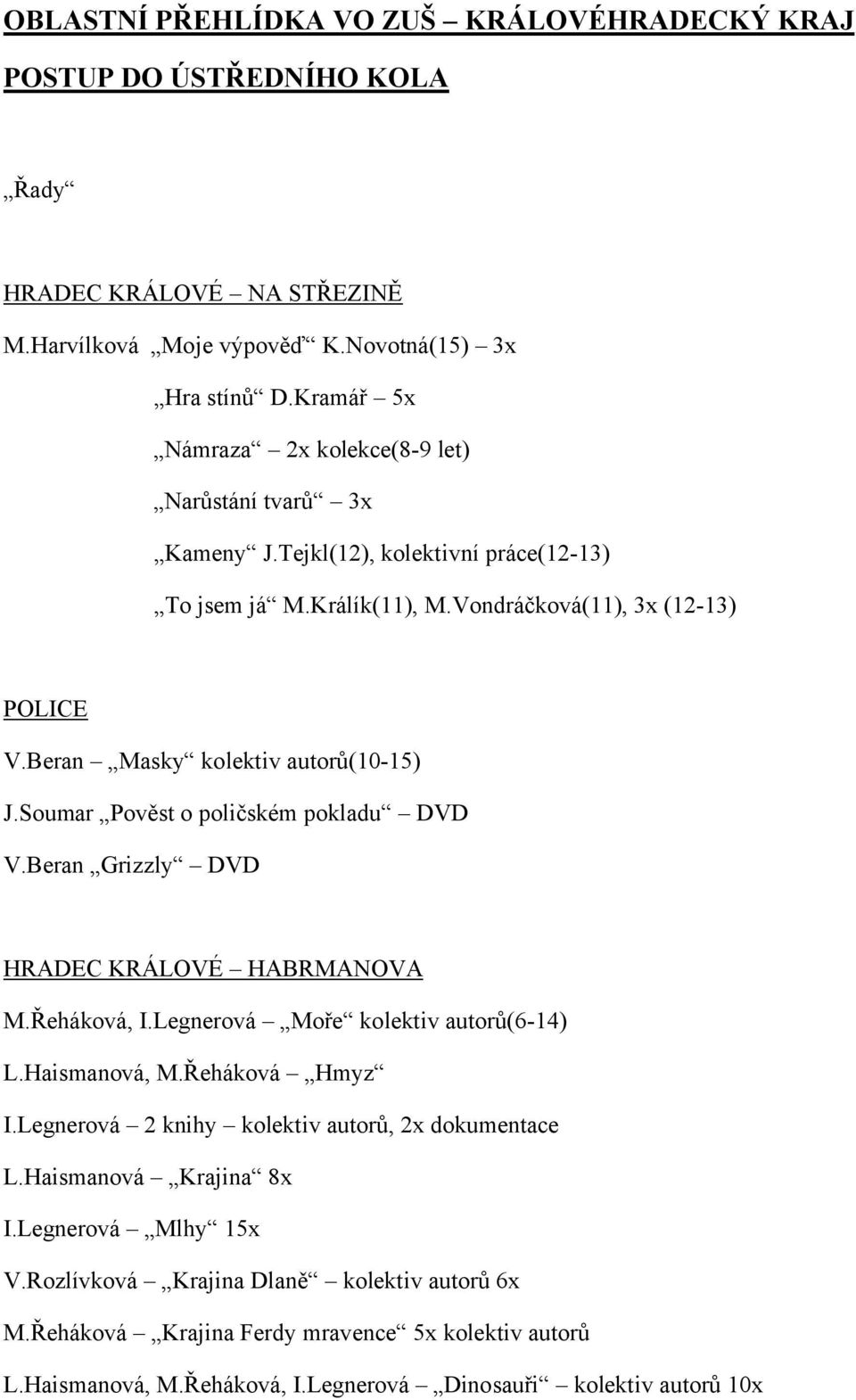 OBLASTNÍ PŘEHLÍDKA VO ZUŠ – KRÁLOVÉHRADECKÝ KRAJ

POSTUP DO ÚSTŘEDNÍHO KOLA

„Řady“

HRADEC KRÁLOVÉ – NA STŘEZINĚ

M.Harvílková „Moje výpověď“ K.Novotná(15) – 3x

„Hra stínů“ D.Kramář – 5x

„Námraza“ – 2x kolekce(8-9 let)

„Narůstání tvarů“ – 3x

„Kameny“ J.Tejkl(12), kolektivní práce(12-13)

„To jsem já“ M.Králík(11), M.Vondráčková(11), 3x (12-13)

POLICE

V.Beran – „Masky“ kolektiv autorů(10-15)

J.Soumar „Pověst o poličském pokladu“ – DVD

V.Beran „Grizzly“ – DVD

HRADEC KRÁLOVÉ – HABRMANOVA

M.Řeháková, I.Legnerová – „Moře“ kolektiv autorů(6-14)

L.Haismanová, M.Řeháková – „Hmyz“

I.Legnerová – 2 knihy – kolektiv autorů, 2x dokumentace

L.Haismanová – „Krajina“ 8x

I.Legnerová – „Mlhy“ 15x

V.Rozlívková – „Krajina Dlaně“ – kolektiv autorů 6x

M.Řeháková – „Krajina Ferdy mravence“ 5x kolektiv autorů

L.Haismanová, M.Řeháková, I.Legnerová – „Dinosauři“ – kolektiv autorů 10x